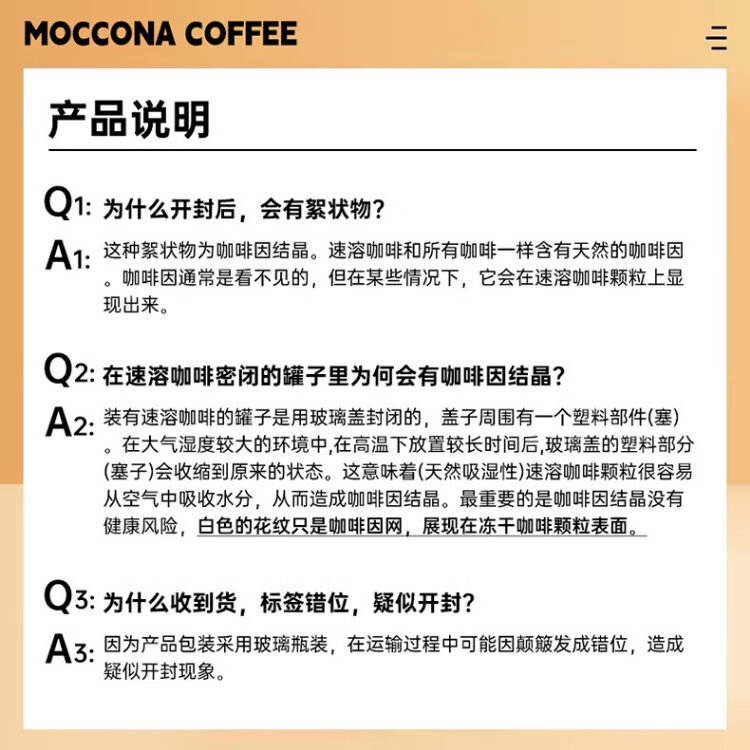 MOCCONA COFFEE

产品说明

Q1: 为什么开封后，会有絮状物?

A1: 这种絮状物为咖啡因结晶。速溶咖啡和所有咖啡一样含有天然的咖啡因。咖啡因通常是看不见的，但在某些情况下，它会在速溶咖啡颗粒上显现出来。

Q2: 在速溶咖啡密闭的罐子里为何会有咖啡因结晶?

A2: 装有速溶咖啡的罐子是用玻璃盖封闭的，盖子周围有一个塑料部件(塞)。在大气湿度较大的环境中,在高温下放置较长时间后,玻璃盖的塑料部分(塞子)会收缩到原来的状态。这意味着(天然吸湿性)速溶咖啡颗粒很容易从空气中吸收水分，从而造成咖啡因结晶。最重要的是咖啡因结晶没有健康风险，白色的花纹只是咖啡因网，展现在冻干咖啡颗粒表面。

Q3: 为什么收到货，标签错位，疑似开封?

A3: 因为产品包装采用玻璃瓶装，在运输过程中可能因颠簸发成错位，造成疑似开封现象。